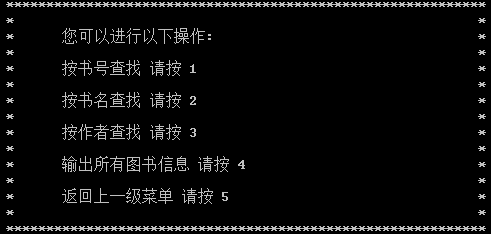 ************************************************************
*                                                          *
*      您可以进行以下操作:                                  *
*                                                          *
*      按书号查找 请按 1                                    *
*                                                          *
*      按书名查找 请按 2                                    *
*                                                          *
*      按作者查找 请按 3                                    *
*                                                          *
*      输出所有图书信息 请按 4                              *
*                                                          *
*      返回上一级菜单 请按 5                                *
*                                                          *
************************************************************